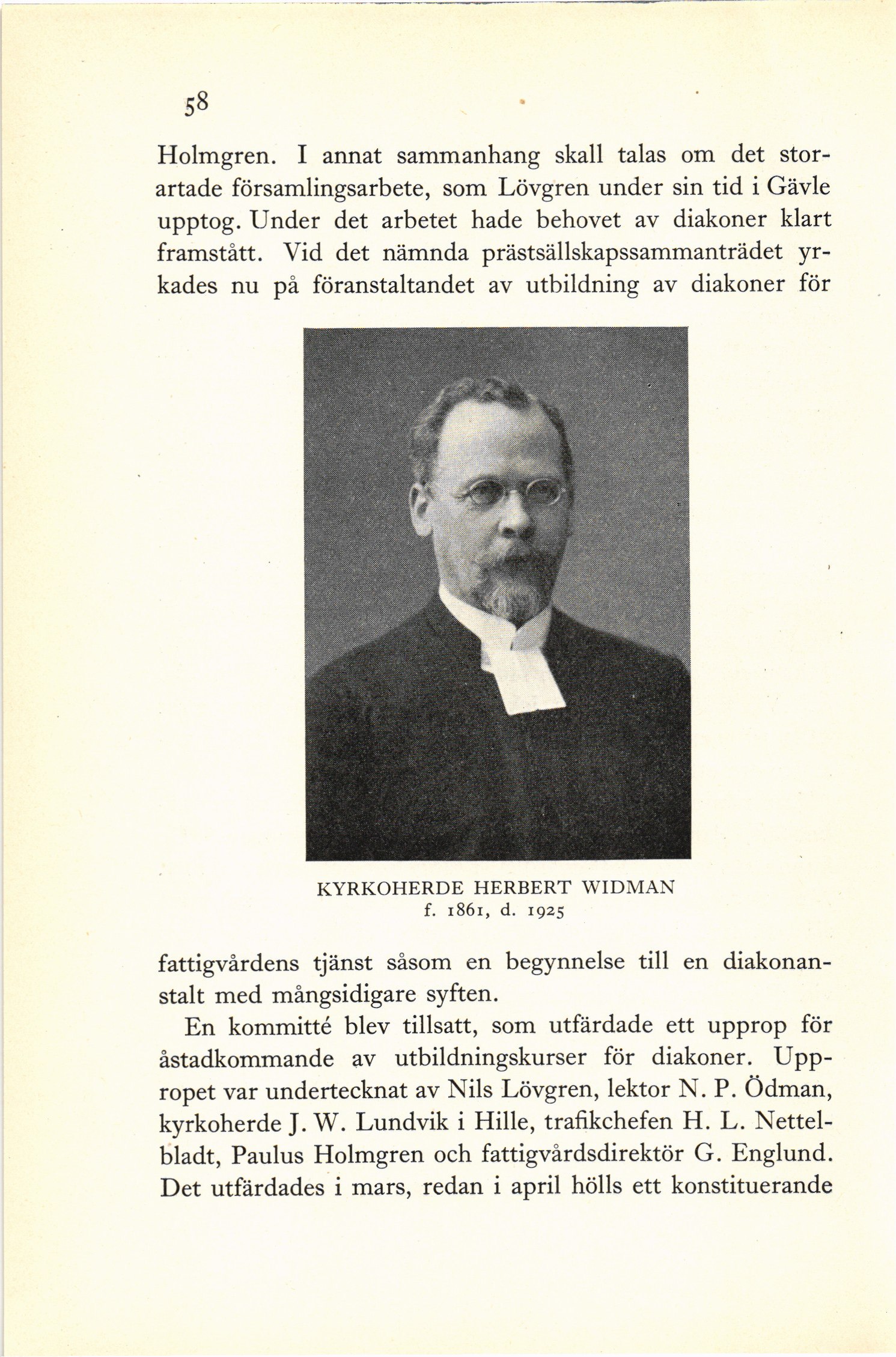 58

Holmgren. I annat sammanhang skall talas om det storartade församlingsarbete, som Lövgren under sin tid i Gävle upptog. Under det arbetet hade behovet av diakoner klart framstått. Vid det nämnda prästsällskapssammanträdet yrkades nu på föranstaltandet av utbildning av diakoner för

KYRKOHERDE HERBERT WIDMAN
f. 1861, d. 1925

fattigvårdens tjänst såsom en begynnelse till en diakonanstalt med mångsidigare syften.

En kommitté blev tillsatt, som utfärdade ett upprop för åstadkommande av utbildningskurser för diakoner. Uppropet var undertecknat av Nils Lövgren, lektor N. P. Ödman, kyrkoherde J. W. Lundvik i Hille, trafikchefen H. L. Nettelbladt, Paulus Holmgren och fattigvårdsdirektör G. Englund. Det utfärdades i mars, redan i april hölls ett konstituerande